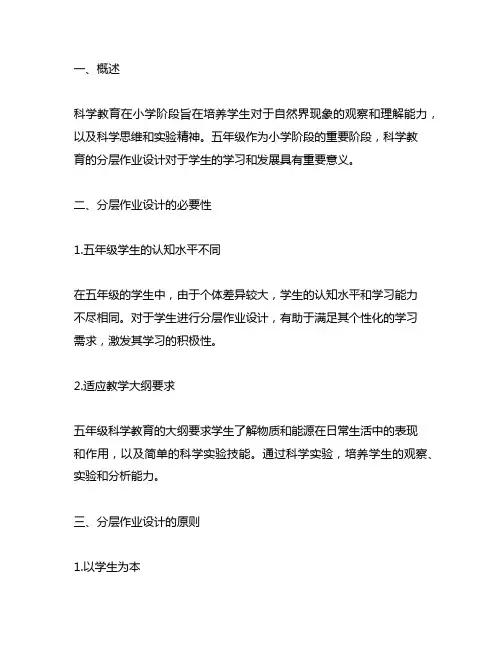 一、概述

科学教育在小学阶段旨在培养学生对于自然界现象的观察和理解能力，以及科学思维和实验精神。五年级作为小学阶段的重要阶段，科学教育的分层作业设计对于学生的学习和发展具有重要意义。

二、分层作业设计的必要性

1.五年级学生的认知水平不同

在五年级的学生中，由于个体差异较大，学生的认知水平和学习能力不尽相同。对于学生进行分层作业设计，有助于满足其个性化的学习需求，激发其学习的积极性。

2.适应教学大纲要求

五年级科学教育的大纲要求学生了解物质和能源在日常生活中的表现和作用，以及简单的科学实验技能。通过科学实验，培养学生的观察、实验和分析能力。

三、分层作业设计的原则

1.以学生为本